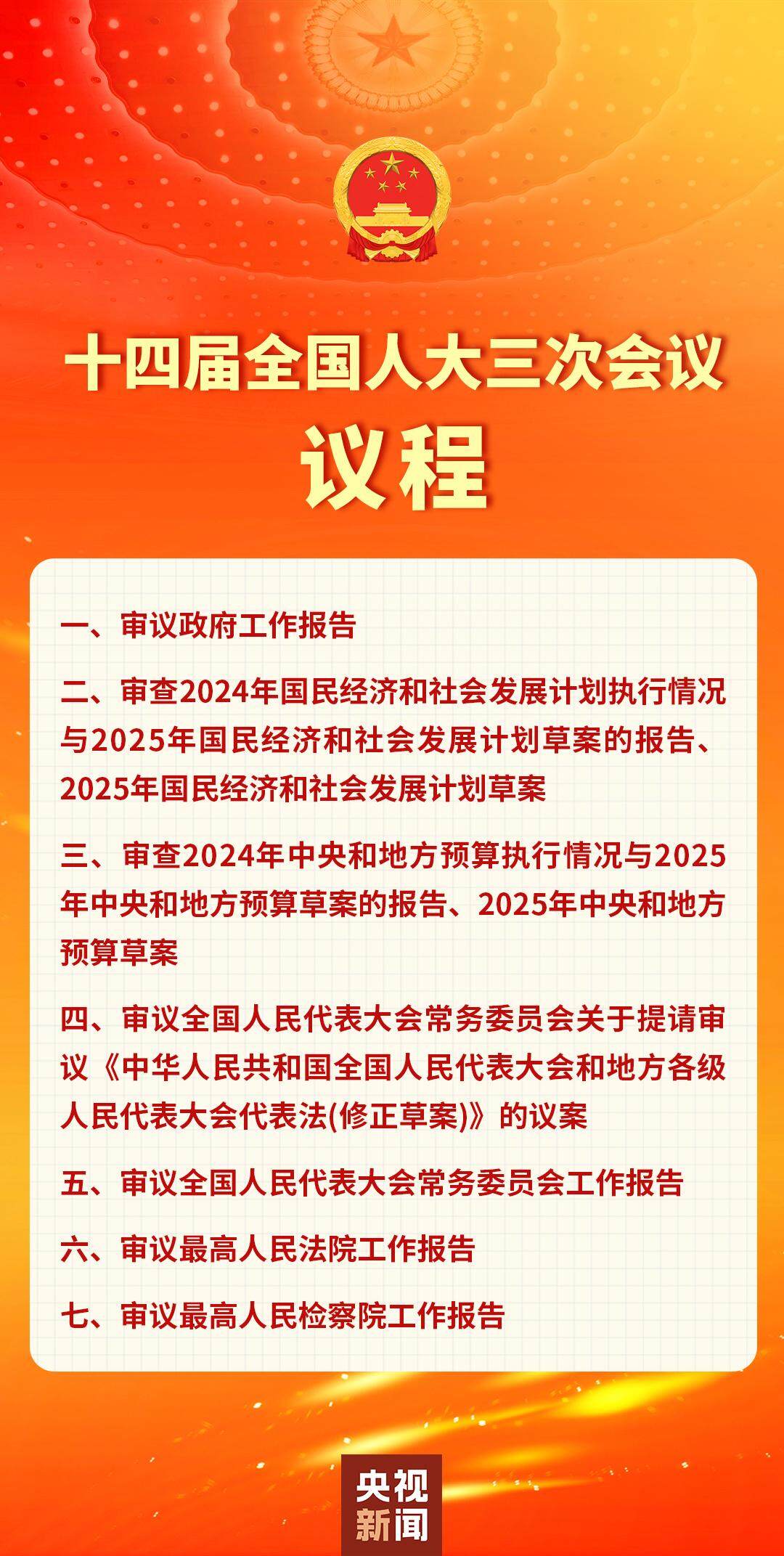 十四届全国人大三次会议

议程

一、审议政府工作报告

二、审查2024年国民经济和社会发展计划执行情况与2025年国民经济和社会发展计划草案的报告、2025年国民经济和社会发展计划草案

三、审查2024年中央和地方预算执行情况与2025年中央和地方预算草案的报告、2025年中央和地方预算草案

四、审议全国人民代表大会常务委员会关于提请审议《中华人民共和国全国人民代表大会和地方各级人民代表大会代表法(修正草案)》的议案

五、审议全国人民代表大会常务委员会工作报告

六、审议最高人民法院工作报告

七、审议最高人民检察院工作报告

央视新闻